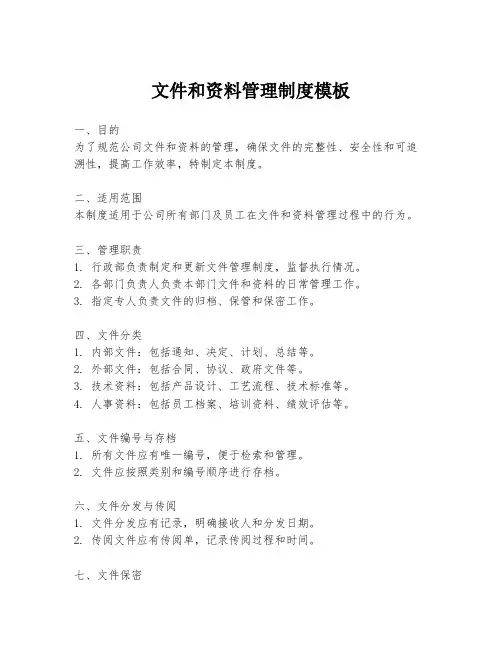 文件和资料管理制度模板

一、目的
为了规范公司文件和资料的管理，确保文件的完整性、安全性和可追溯性，提高工作效率，特制定本制度。

二、适用范围
本制度适用于公司所有部门及员工在文件和资料管理过程中的行为。

三、管理职责
1. 行政部负责制定和更新文件管理制度，监督执行情况。
2. 各部门负责人负责本部门文件和资料的日常管理工作。
3. 指定专人负责文件的归档、保管和保密工作。

四、文件分类
1. 内部文件：包括通知、决定、计划、总结等。
2. 外部文件：包括合同、协议、政府文件等。
3. 技术资料：包括产品设计、工艺流程、技术标准等。
4. 人事资料：包括员工档案、培训资料、绩效评估等。

五、文件编号与存档
1. 所有文件应有唯一编号，便于检索和管理。
2. 文件应按照类别和编号顺序进行存档。

六、文件分发与传阅
1. 文件分发应有记录，明确接收人和分发日期。
2. 传阅文件应有传阅单，记录传阅过程和时间。

七、文件保密